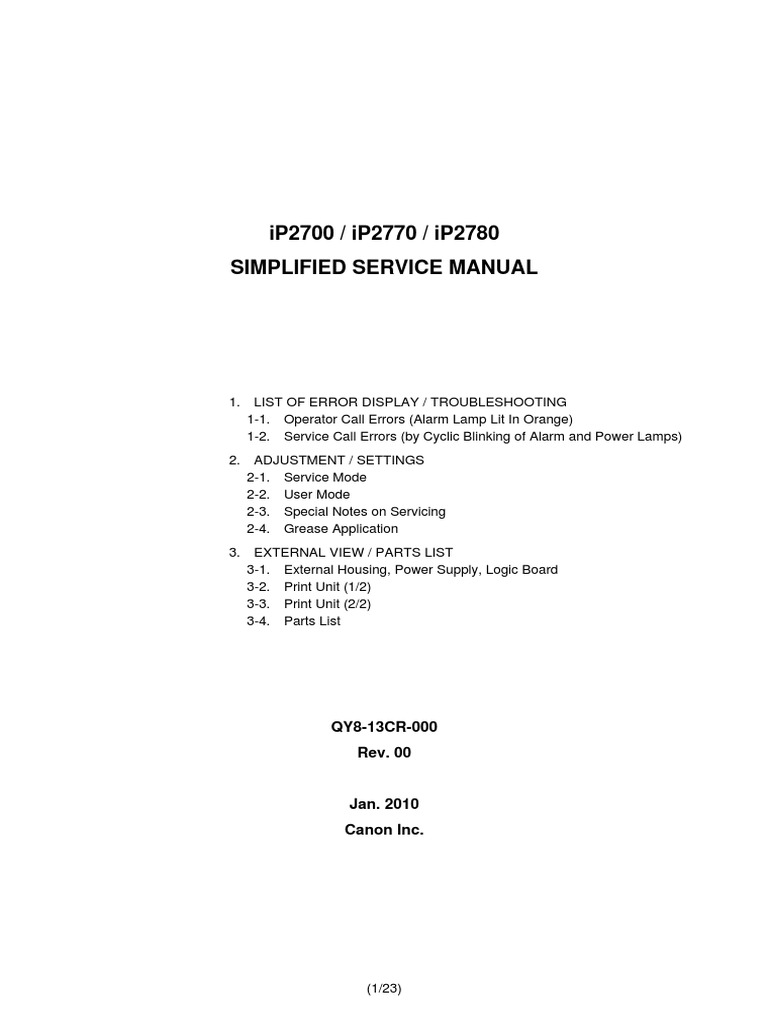 iP2700 / iP2770 / iP2780
SIMPLIFIED SERVICE MANUAL

1. LIST OF ERROR DISPLAY / TROUBLESHOOTING
1-1. Operator Call Errors (Alarm Lamp Lit In Orange)
1-2. Service Call Errors (by Cyclic Blinking of Alarm and Power Lamps)

2. ADJUSTMENT / SETTINGS
2-1. Service Mode
2-2. User Mode
2-3. Special Notes on Servicing
2-4. Grease Application

3. EXTERNAL VIEW / PARTS LIST
3-1. External Housing, Power Supply, Logic Board
3-2. Print Unit (1/2)
3-3. Print Unit (2/2)
3-4. Parts List

QY8-13CR-000
Rev. 00

Jan. 2010
Canon Inc.

(1/23)